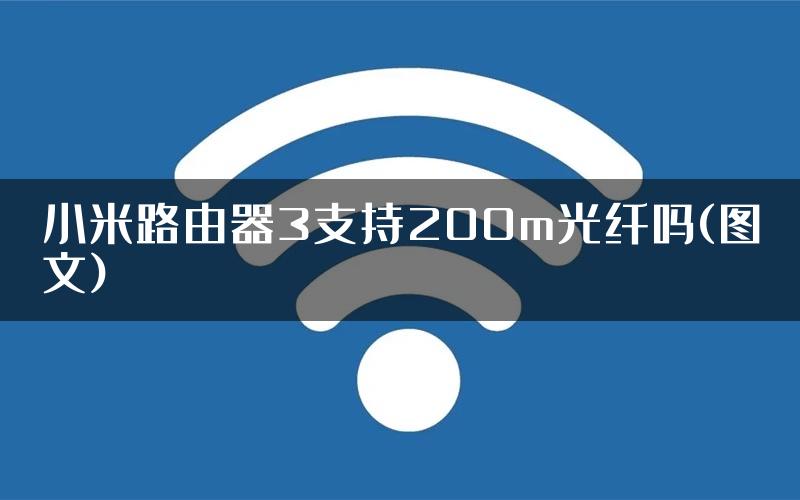 小米路由器3支持200m光纤吗(图文)